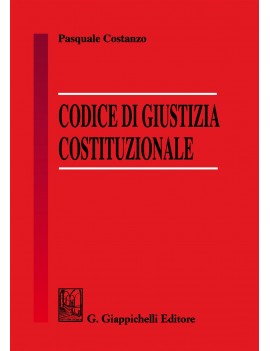 Pasquale Costanzo

CODICE DI GIUSTIZIA COSTITUZIONALE

G. Giappichelli Editore